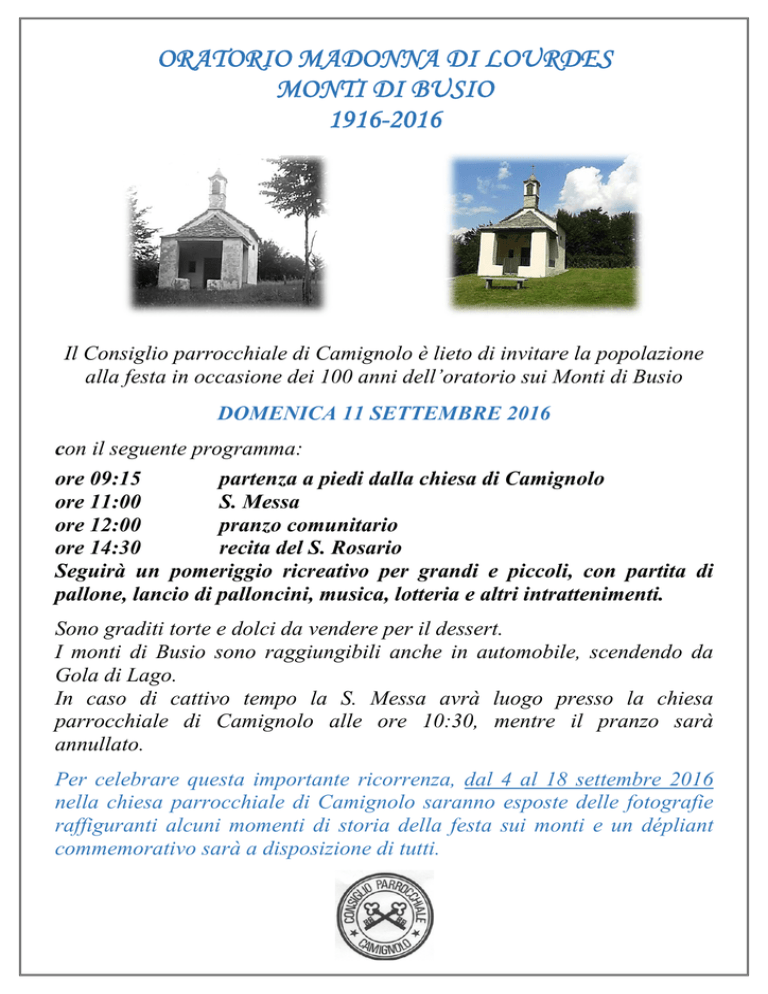 ORATORIO MADONNA DI LOURDES
MONTI DI BUSIO
1916-2016

Il Consiglio parrocchiale di Camignolo è lieto di invitare la popolazione alla festa in occasione dei 100 anni dell'oratorio sui Monti di Busio

DOMENICA 11 SETTEMBRE 2016

con il seguente programma:

ore 09:15 partenza a piedi dalla chiesa di Camignolo
ore 11:00 S. Messa
ore 12:00 pranzo comunitario
ore 14:30 recita del S. Rosario
Seguirà un pomeriggio ricreativo per grandi e piccoli, con partita di pallone, lancio di palloncini, musica, lotteria e altri intrattenimenti.

Sono graditi torte e dolci da vendere per il dessert.
I monti di Busio sono raggiungibili anche in automobile, scendendo da Gola di Lago.
In caso di cattivo tempo la S. Messa avrà luogo presso la chiesa parrocchiale di Camignolo alle ore 10:30, mentre il pranzo sarà annullato.

Per celebrare questa importante ricorrenza, dal 4 al 18 settembre 2016 nella chiesa parrocchiale di Camignolo saranno esposte delle fotografie raffiguranti alcuni momenti di storia della festa sui monti e un dépliant commemorativo sarà a disposizione di tutti.

CONSIGLIO PARROCCHIALE
CAMIGNOLO